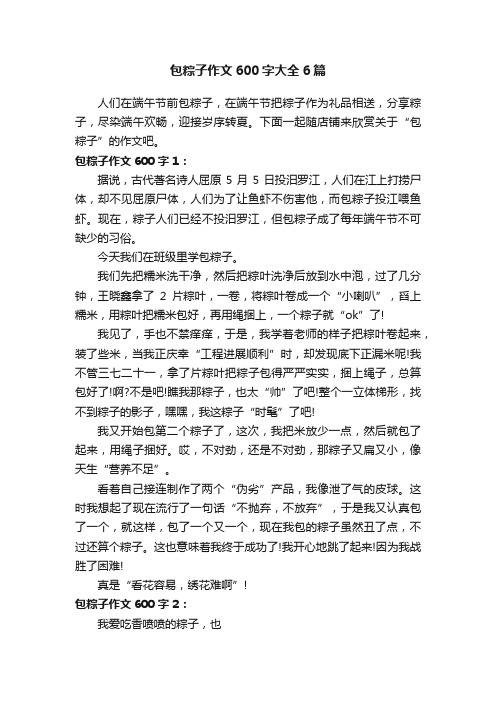 包粽子作文 600 字大全 6 篇

人们在端午节前包粽子，在端午节把粽子作为礼品相送，分享粽子，尽染端午欢畅，迎接岁序转夏。下面一起随店铺来欣赏关于“包粽子”的作文吧。

包粽子作文 600 字 1：

据说，古代著名诗人屈原 5 月 5 日投汨罗江，人们在江上打捞尸体，却不见屈原尸体，人们为了让鱼虾不伤害他，而包粽子投江喂鱼虾。现在，粽子人们已经不投汨罗江，但包粽子成了每年端午节不可缺少的习俗。

今天我们在班级里学包粽子。

我们先把糯米洗干净，然后把粽叶洗净后放到水中泡，过了几分钟，王晓鑫拿了 2 片粽叶，一卷，将粽叶卷成一个“小喇叭”，舀上糯米，用粽叶把糯米包好，再用绳捆上，一个粽子就“ok”了!

我见了，手也不禁痒痒，于是，我学着老师的样子把粽叶卷起来，装了些米，当我正庆幸“工程进展顺利”时，却发现底下正漏米呢!我不管三七二十一，拿了片粽叶把粽子包得严严实实，捆上绳子，总算包好了!啊?不是吧!瞧我那粽子，也太“帅”了吧!整个一立体梯形，找不到粽子的影子，嘿嘿，我这粽子“时髦”了吧!

我又开始包第二个粽子了，这次，我把米放少一点，然后就包了起来，用绳子捆好。哎，不对劲，还是不对劲，那粽子又扁又小，像天生“营养不足”。

看着自己接连制作了两个“伪劣”产品，我像泄了气的皮球。这时我想起了现在流行了一句话“不抛弃，不放弃”，于是我又认真包了一个，就这样，包了一个又一个，现在我包的粽子虽然丑了点，不过还算个粽子。这也意味着我终于成功了!我开心地跳了起来!因为我战胜了困难!

真是“看花容易，绣花难啊”!

包粽子作文 600 字 2：

我爱吃香喷喷的粽子，也